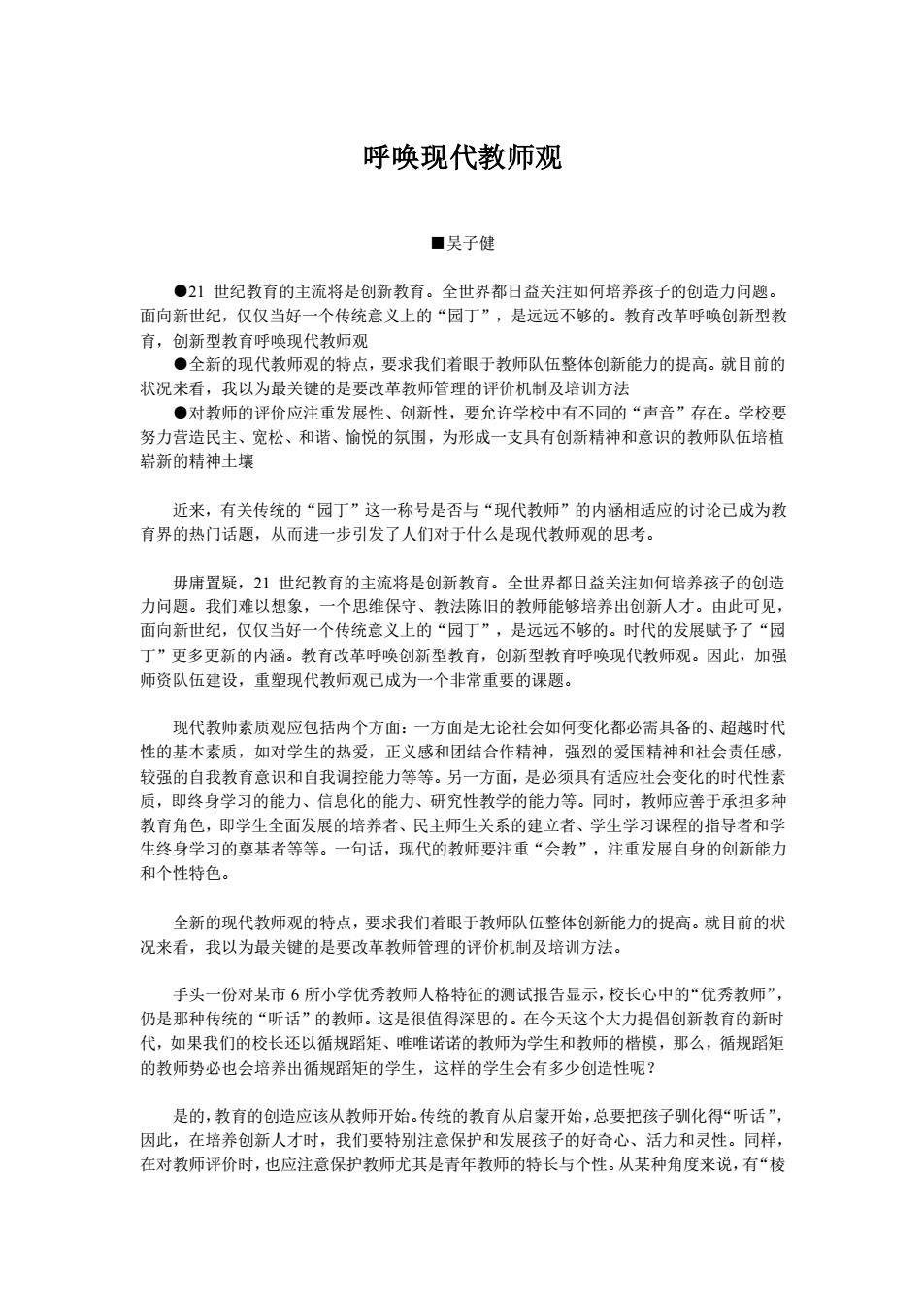 呼唤现代教师观

■吴子健

●21 世纪教育的主流将是创新教育。全世界都日益关注如何培养孩子的创造力问题。面向新世纪，仅仅当好一个传统意义上的“园丁”，是远远不够的。教育改革呼唤创新型教育，创新型教育呼唤现代教师观
●全新的现代教师观的特点，要求我们着眼于教师队伍整体创新能力的提高。就目前的状况来看，我以为最关键的是要改革教师管理的评价机制及培训方法
●对教师的评价应注重发展性、创新性，要允许学校中有不同的“声音”存在。学校要努力营造民主、宽松、和谐、愉悦的氛围，为形成一支具有创新精神和意识的教师队伍培植崭新的精神土壤

近来，有关传统的“园丁”这一称号是否与“现代教师”的内涵相适应的讨论已成为教育界的热门话题，从而进一步引发了人们对于什么是现代教师观的思考。

毋庸置疑，21 世纪教育的主流将是创新教育。全世界都日益关注如何培养孩子的创造力问题。我们难以想象，一个思维保守、教法陈旧的教师能够培养出创新人才。由此可见，面向新世纪，仅仅当好一个传统意义上的“园丁”，是远远不够的。时代的发展赋予了“园丁”更多更新的内涵。教育改革呼唤创新型教育，创新型教育呼唤现代教师观。因此，加强师资队伍建设，重塑现代教师观已成为一个非常重要的课题。

现代教师素质观应包括两个方面：一方面是无论社会如何变化都必需具备的、超越时代性的基本素质，如对学生的热爱，正义感和团结合作精神，强烈的爱国精神和社会责任感，较强的自我教育意识和自我调控能力等等。另一方面，是必须具有适应社会变化的时代性素质，即终身学习的能力、信息化的能力、研究性教学的能力等。同时，教师应善于承担多种教育角色，即学生全面发展的培养者、民主师生关系的建立者、学生学习课程的指导者和学生终身学习的奠基者等等。一句话，现代的教师要注重“会教”，注重发展自身的创新能力和个性特色。

全新的现代教师观的特点，要求我们着眼于教师队伍整体创新能力的提高。就目前的状况来看，我以为最关键的是要改革教师管理的评价机制及培训方法。

手头一份对某市 6 所小学优秀教师人格特征的测试报告显示，校长心中的“优秀教师”，仍是那种传统的“听话”的教师。这是很值得深思的。在今天这个大力提倡创新教育的新时代，如果我们的校长还以循规蹈矩、唯唯诺诺的教师为学生和教师的楷模，那么，循规蹈矩的教师势必也会培养出循规蹈矩的学生，这样的学生会有多少创造性呢？

是的，教育的创造应该从教师开始。传统的教育从启蒙开始，总要把孩子驯化得“听话”，因此，在培养创新人才时，我们要特别注意保护和发展孩子的好奇心、活力和灵性。同样，在对教师评价时，也应注意保护教师尤其是青年教师的特长与个性。从某种角度来说，有“棱